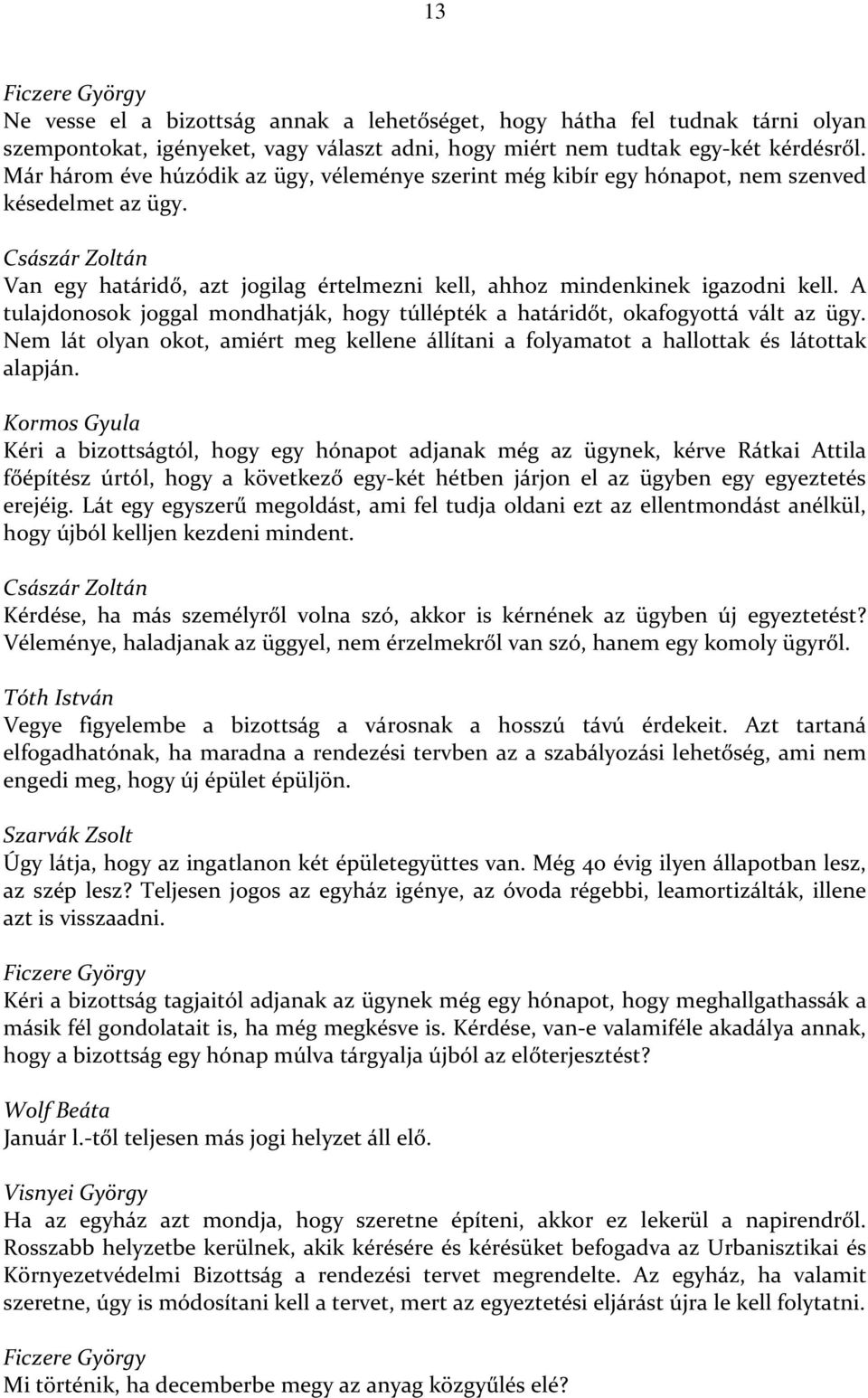 13

Ficzere György
Ne vesse el a bizottság annak a lehetőséget, hogy hátha fel tudnak tárni olyan szempontokat, igényeket, vagy választ adni, hogy miért nem tudtak egy-két kérdésről. Már három éve húzódik az ügy, véleménye szerint még kibír egy hónapot, nem szenved késedelmet az ügy.

Császár Zoltán
Van egy határidő, azt jogilag értelmezni kell, ahhoz mindenkinek igazodni kell. A tulajdonosok joggal mondhatják, hogy túllépték a határidőt, okafogyottá vált az ügy. Nem lát olyan okot, amiért meg kellene állítani a folyamatot a hallottak és látottak alapján.

Kormos Gyula
Kéri a bizottságtól, hogy egy hónapot adjanak még az ügynek, kérve Rátkai Attila főépítész úrtól, hogy a következő egy-két hétben járjon el az ügyben egy egyeztetés erejéig. Lát egy egyszerű megoldást, ami fel tudja oldani ezt az ellentmondást anélkül, hogy újból kelljen kezdeni mindent.

Császár Zoltán
Kérdése, ha más személyről volna szó, akkor is kérnének az ügyben új egyeztetést? Véleménye, haladjanak az üggyel, nem érzelmekről van szó, hanem egy komoly ügyről.

Tóth István
Vegye figyelembe a bizottság a városnak a hosszú távú érdekeit. Azt tartaná elfogadhatónak, ha maradna a rendezési tervben az a szabályozási lehetőség, ami nem engedi meg, hogy új épület épüljön.

Szarvák Zsolt
Úgy látja, hogy az ingatlanon két épületegyüttes van. Még 40 évig ilyen állapotban lesz, az szép lesz? Teljesen jogos az egyház igénye, az óvoda régebbi, leamortizálták, illene azt is visszaadni.

Ficzere György
Kéri a bizottság tagjaitól adjanak az ügynek még egy hónapot, hogy meghallgathassák a másik fél gondolatait is, ha még megkésve is. Kérdése, van-e valamiféle akadálya annak, hogy a bizottság egy hónap múlva tárgyalja újból az előterjesztést?

Wolf Beáta
Január l.-től teljesen más jogi helyzet áll elő.

Visnyei György
Ha az egyház azt mondja, hogy szeretne építeni, akkor ez lekerül a napirendről. Rosszabb helyzetbe kerülnek, akik kérésére és kérésüket befogadva az Urbanisztikai és Környezetvédelmi Bizottság a rendezési tervet megrendelte. Az egyház, ha valamit szeretne, úgy is módosítani kell a tervet, mert az egyeztetési eljárást újra le kell folytatni.

Ficzere György
Mi történik, ha decemberbe megy az anyag közgyűlés elé?